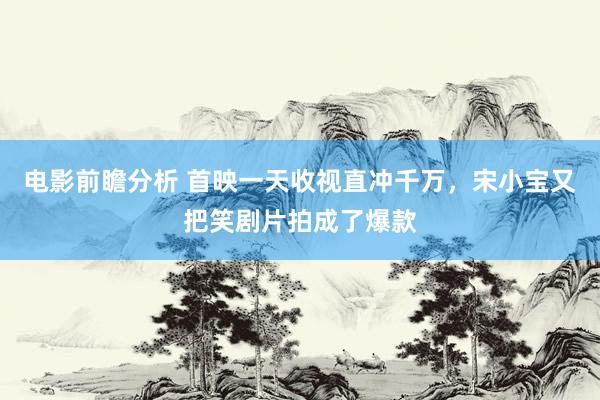 电影前瞻分析 首映一天收视直冲千万，宋小宝又把笑剧片拍成了爆款